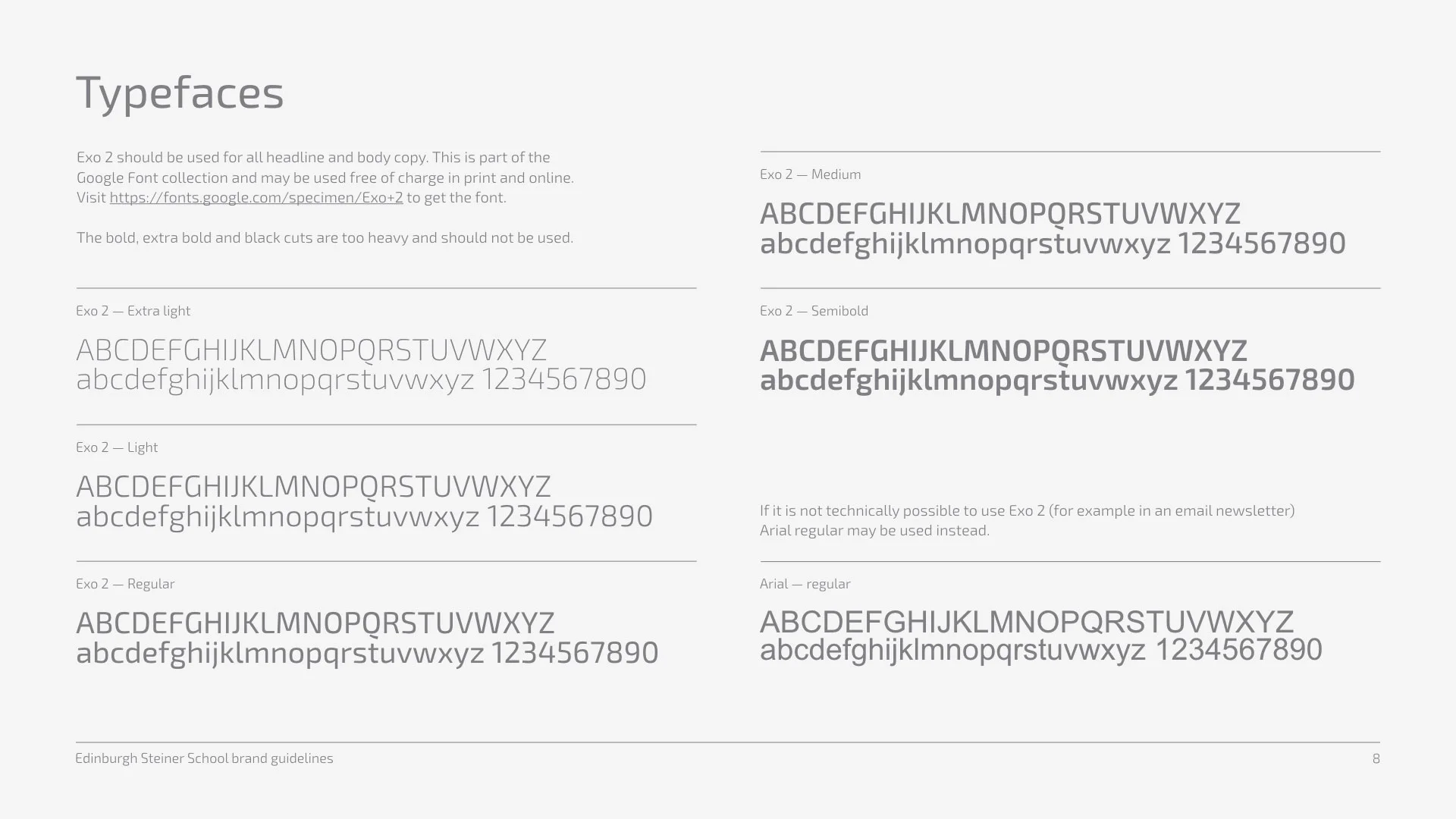 Typefaces

Exo 2 should be used for all headline and body copy. This is part of the Google Font collection and may be used free of charge in print and online. Visit https://fonts.google.com/specimen/Exo+2 to get the font.

The bold, extra bold and black cuts are too heavy and should not be used.

Exo 2 — Extra light

ABCDEFGHIJKLMNOPQRSTUVWXYZ
abcdefghijklmnopqrstuvwxyz 1234567890

Exo 2 — Light

ABCDEFGHIJKLMNOPQRSTUVWXYZ
abcdefghijklmnopqrstuvwxyz 1234567890

Exo 2 — Regular

ABCDEFGHIJKLMNOPQRSTUVWXYZ
abcdefghijklmnopqrstuvwxyz 1234567890

Exo 2 — Medium

ABCDEFGHIJKLMNOPQRSTUVWXYZ
abcdefghijklmnopqrstuvwxyz 1234567890

Exo 2 — Semibold

ABCDEFGHIJKLMNOPQRSTUVWXYZ
abcdefghijklmnopqrstuvwxyz 1234567890

If it is not technically possible to use Exo 2 (for example in an email newsletter) Arial regular may be used instead.

Arial — regular

ABCDEFGHIJKLMNOPQRSTUVWXYZ
abcdefghijklmnopqrstuvwxyz 1234567890

Edinburgh Steiner School brand guidelines
8